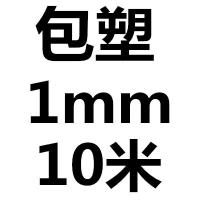 包塑
1mm
10米